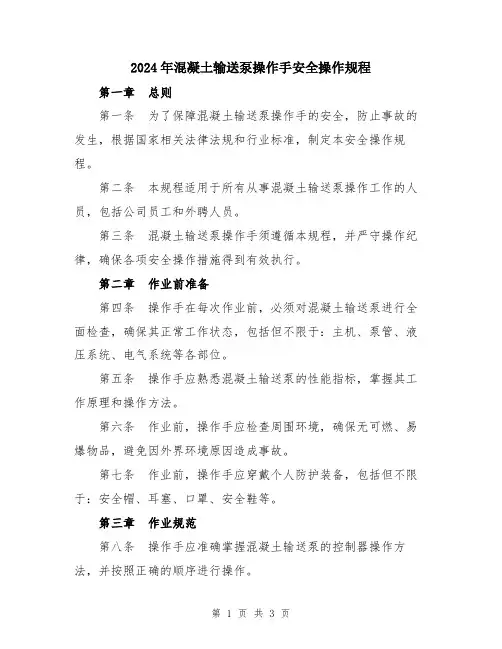 2024年混凝土输送泵操作手安全操作规程

第一章 总则

第一条 为了保障混凝土输送泵操作手的安全，防止事故的发生，根据国家相关法律法规和行业标准，制定本安全操作规程。

第二条 本规程适用于所有从事混凝土输送泵操作工作的人员，包括公司员工和外聘人员。

第三条 混凝土输送泵操作手须遵循本规程，并严守操作纪律，确保各项安全操作措施得到有效执行。

第二章 作业前准备

第四条 操作手在每次作业前，必须对混凝土输送泵进行全面检查，确保其正常工作状态，包括但不限于：主机、泵管、液压系统、电气系统等各部位。

第五条 操作手应熟悉混凝土输送泵的性能指标，掌握其工作原理和操作方法。

第六条 作业前，操作手应检查周围环境，确保无可燃、易爆物品，避免因外界环境原因造成事故。

第七条 作业前，操作手应穿戴个人防护装备，包括但不限于：安全帽、耳塞、口罩、安全鞋等。

第三章 作业规范

第八条 操作手应准确掌握混凝土输送泵的控制器操作方法，并按照正确的顺序进行操作。

第 1 页 共 3 页